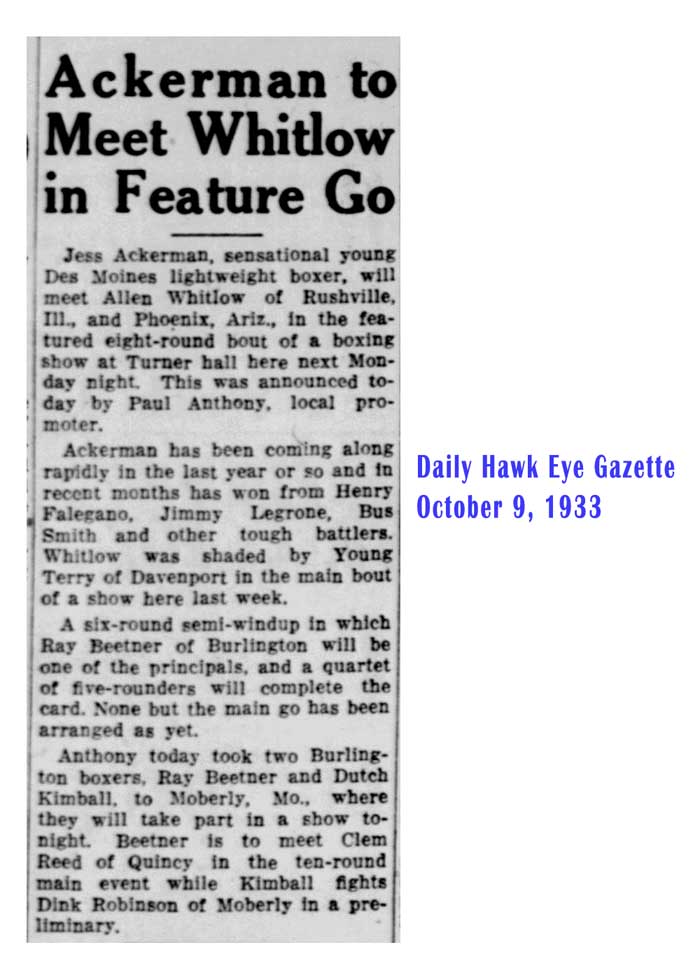 Ackerman to Meet Whitlow in Feature Go

Jess Ackerman, sensational young Des Moines lightweight boxer, will meet Allen Whitlow of Rushville, Ill., and Phoenix, Ariz., in the featured eight-round bout of a boxing show at Turner hall here next Monday night. This was announced today by Paul Anthony, local promoter.

Ackerman has been coming along rapidly in the last year or so and in recent months has won from Henry Falegano, Jimmy Legrone, Bus Smith and other tough battlers. Whitlow was shaded by Young Terry of Davenport in the main bout of a show here last week.

A six-round semi-windup in which Ray Beetner of Burlington will be one of the principals, and a quartet of five-rounders will complete the card. None but the main go has been arranged as yet.

Anthony today took two Burlington boxers, Ray Beetner and Dutch Kimball, to Moberly, Mo., where they will take part in a show tonight. Beetner is to meet Clem Reed of Quincy in the ten-round main event while Kimball fights Dink Robinson of Moberly in a preliminary.

Daily Hawk Eye Gazette
October 9, 1933